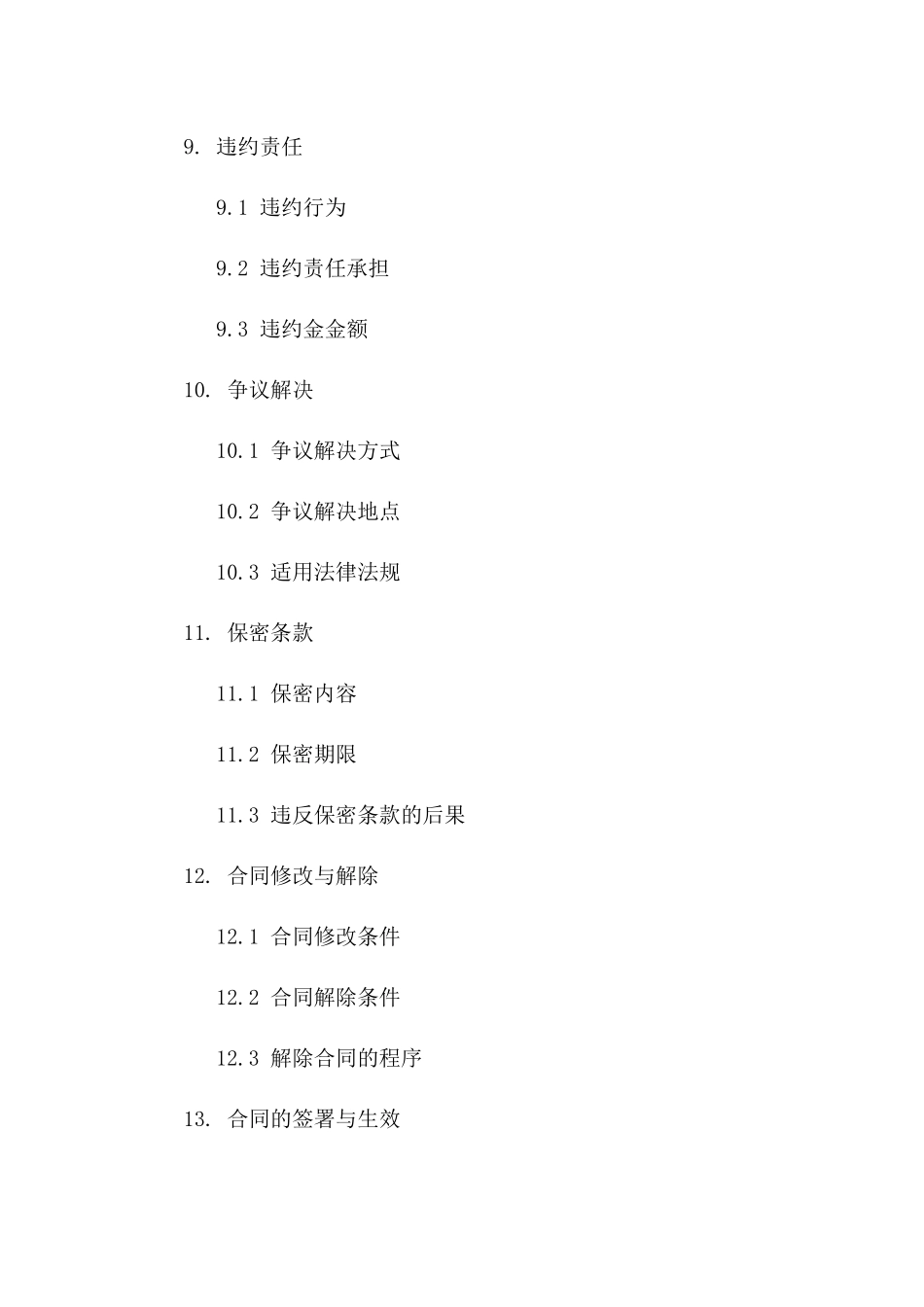 9. 违约责任

9.1 违约行为

9.2 违约责任承担

9.3 违约金金额

10. 争议解决

10.1 争议解决方式

10.2 争议解决地点

10.3 适用法律法规

11. 保密条款

11.1 保密内容

11.2 保密期限

11.3 违反保密条款的后果

12. 合同修改与解除

12.1 合同修改条件

12.2 合同解除条件

12.3 解除合同的程序

13. 合同的签署与生效